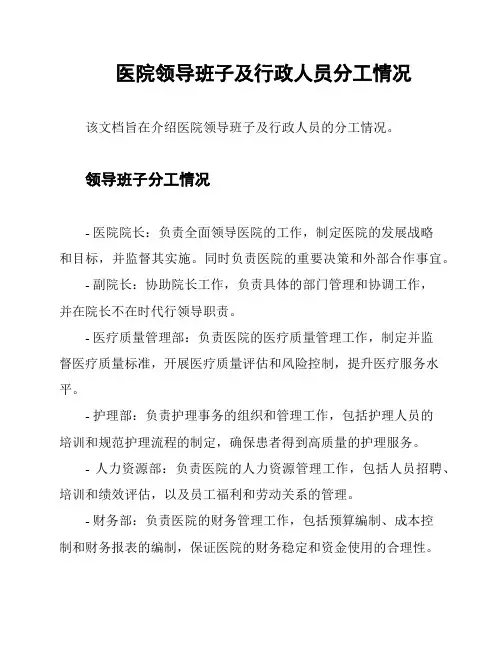 医院领导班子及行政人员分工情况

该文档旨在介绍医院领导班子及行政人员的分工情况。

领导班子分工情况

- 医院院长：负责全面领导医院的工作，制定医院的发展战略和目标，并监督其实施。同时负责医院的重要决策和外部合作事宜。

- 副院长：协助院长工作，负责具体的部门管理和协调工作，并在院长不在时代行领导职责。

- 医疗质量管理部：负责医院的医疗质量管理工作，制定并监督医疗质量标准，开展医疗质量评估和风险控制，提升医疗服务水平。

- 护理部：负责护理事务的组织和管理工作，包括护理人员的培训和规范护理流程的制定，确保患者得到高质量的护理服务。

- 人力资源部：负责医院的人力资源管理工作，包括人员招聘、培训和绩效评估，以及员工福利和劳动关系的管理。

- 财务部：负责医院的财务管理工作，包括预算编制、成本控制和财务报表的编制，保证医院的财务稳定和资金使用的合理性。